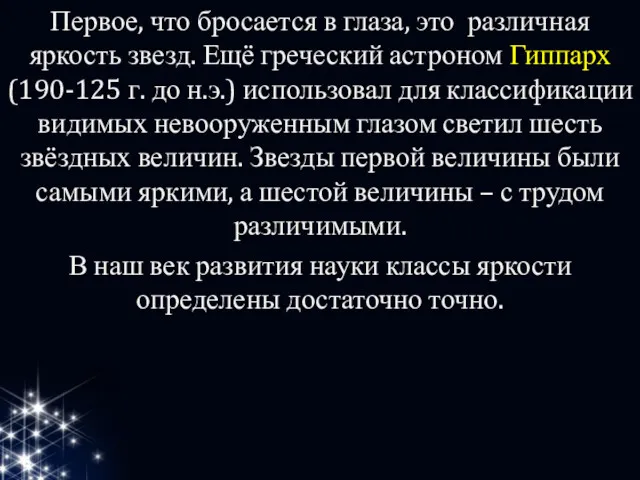 Первое, что бросается в глаза, это различная яркость звезд. Ещё греческий астроном Гиппарх (190-125 г. до н.э.) использовал для классификации видимых невооруженным глазом светил шесть звёздных величин. Звезды первой величины были самыми яркими, а шестой величины – с трудом различимыми.

В наш век развития науки классы яркости определены достаточно точно.